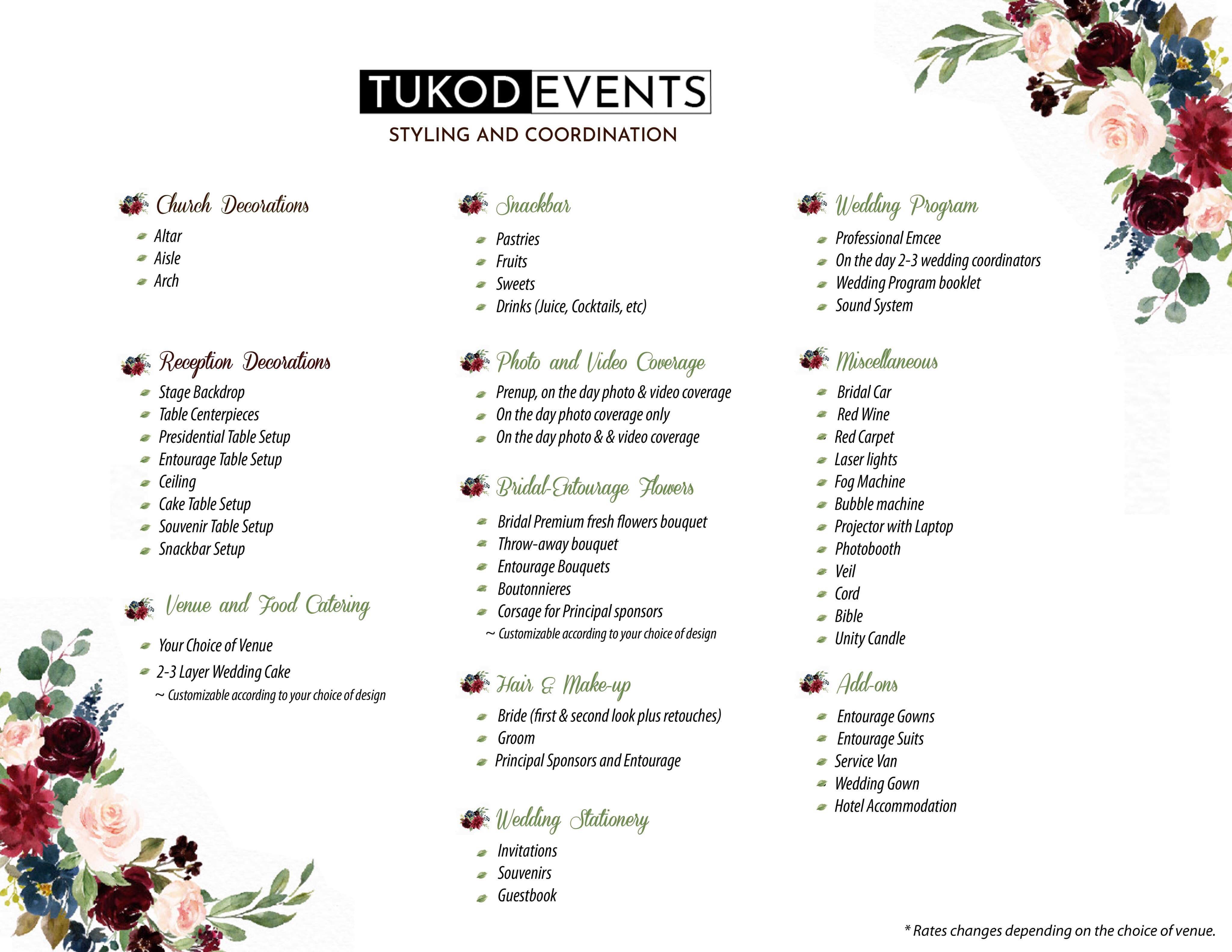 TUKOD EVENTS
STYLING AND COORDINATION

Church Decorations
Altar
Aisle
Arch

Reception Decorations
Stage Backdrop
Table Centerpieces
Presidential Table Setup
Entourage Table Setup
Ceiling
Cake Table Setup
Souvenir Table Setup
Snackbar Setup

Venue and Food Catering
Your Choice of Venue
2-3 Layer Wedding Cake
~ Customizable according to your choice of design

Snackbar
Pastries
Fruits
Sweets
Drinks (Juice, Cocktails, etc)

Photo and Video Coverage
Prenup, on the day photo & video coverage
On the day photo coverage only
On the day photo & & video coverage

Bridal-Entourage Flowers
Bridal Premium fresh flowers bouquet
Throw-away bouquet
Entourage Bouquets
Boutonnieres
Corsage for Principal sponsors
~ Customizable according to your choice of design

Hair & Make-up
Bride (first & second look plus retouches)
Groom
Principal Sponsors and Entourage

Wedding Stationery
Invitations
Souvenirs
Guestbook

Wedding Program
Professional Emcee
On the day 2-3 wedding coordinators
Wedding Program booklet
Sound System

Miscellaneous
Bridal Car
Red Wine
Red Carpet
Laser lights
Fog Machine
Bubble machine
Projector with Laptop
Photobooth
Veil
Cord
Bible
Unity Candle

Add-ons
Entourage Gowns
Entourage Suits
Service Van
Wedding Gown
Hotel Accommodation

* Rates changes depending on the choice of venue.